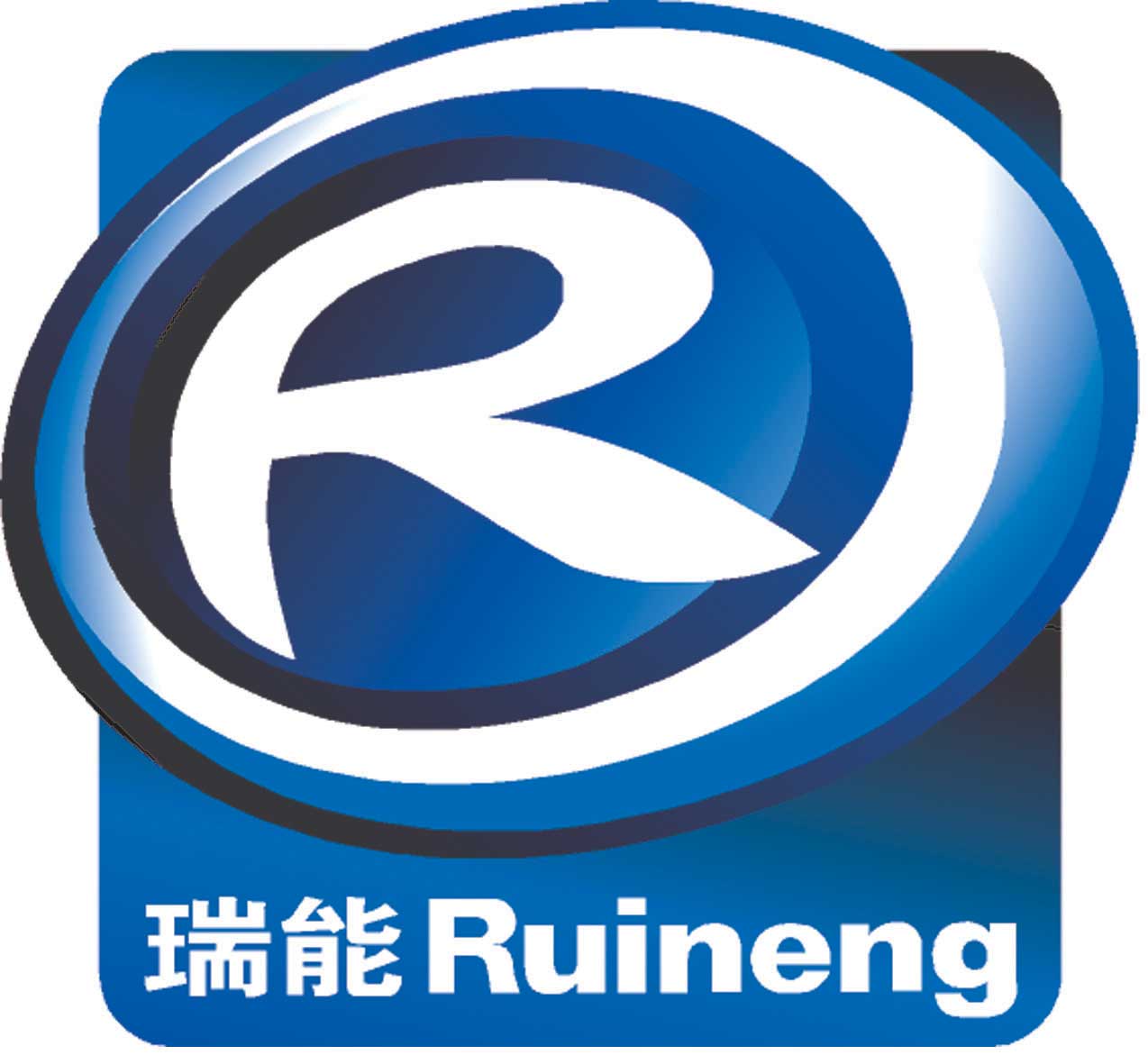 R

瑞能 Ruineng